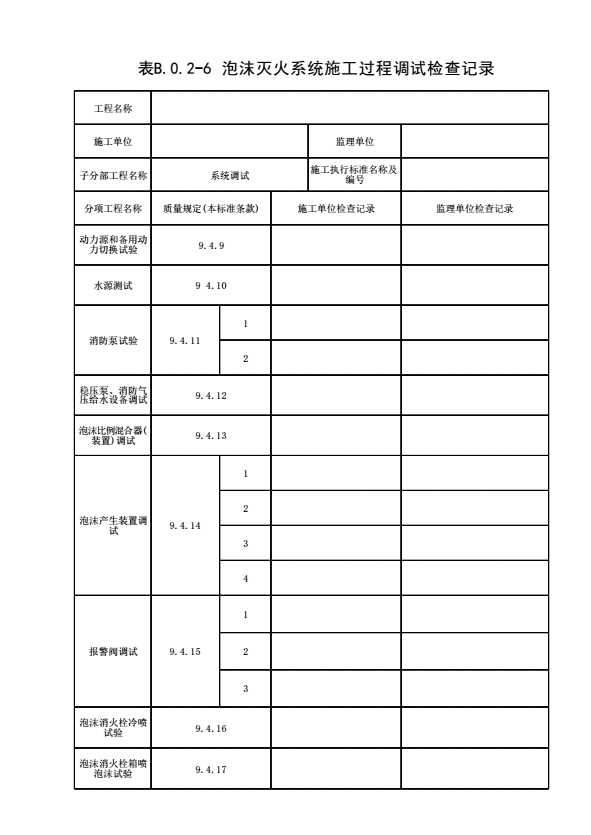 表B.0.2-6 泡沫灭火系统施工过程调试检查记录

| 工程名称 | | | | |
|---|---|---|---|---|
| 施工单位 | | | 监理单位 | |
| 子分部工程名称 | 系统调试 | | 施工执行标准名称及编号 | |
| 分项工程名称 | 质量规定(本标准条款) | | 施工单位检查记录 | 监理单位检查记录 |
| 动力源和备用动力切换试验 | 9.4.9 | | | |
| 水源测试 | 9 4.10 | | | |
| 消防泵试验 | 9.4.11 | 1 | | |
| | | 2 | | |
| 稳压泵、消防气压给水设备调试 | 9.4.12 | | | |
| 泡沫比例混合器(装置)调试 | 9.4.13 | | | |
| 泡沫产生装置调试 | 9.4.14 | 1 | | |
| | | 2 | | |
| | | 3 | | |
| | | 4 | | |
| 报警阀调试 | 9.4.15 | 1 | | |
| | | 2 | | |
| | | 3 | | |
| 泡沫消火栓冷喷试验 | 9.4.16 | | | |
| 泡沫消火栓箱喷泡沫试验 | 9.4.17 | | | |